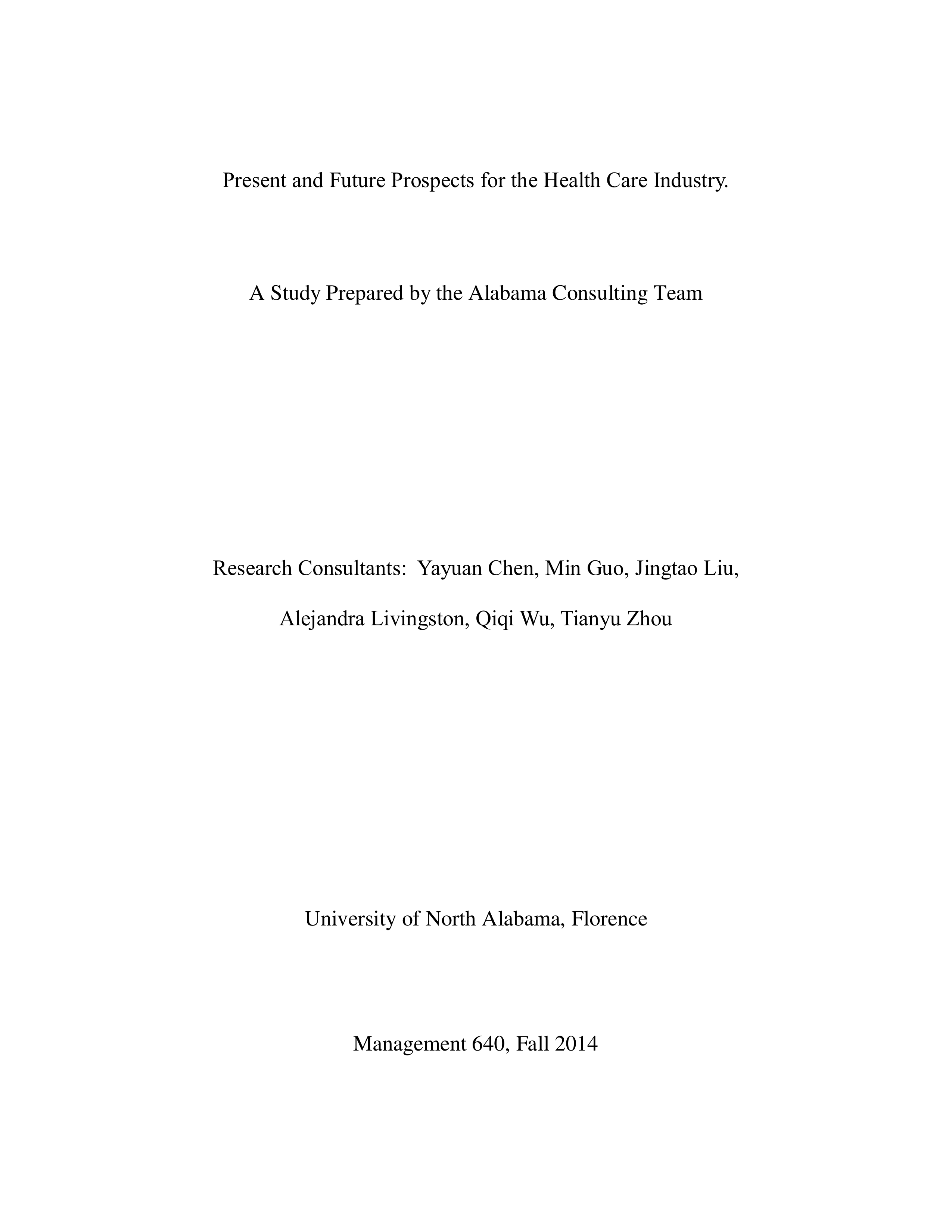 Present and Future Prospects for the Health Care Industry.

A Study Prepared by the Alabama Consulting Team

Research Consultants: Yayuan Chen, Min Guo, Jingtao Liu, Alejandra Livingston, Qiqi Wu, Tianyu Zhou

University of North Alabama, Florence

Management 640, Fall 2014